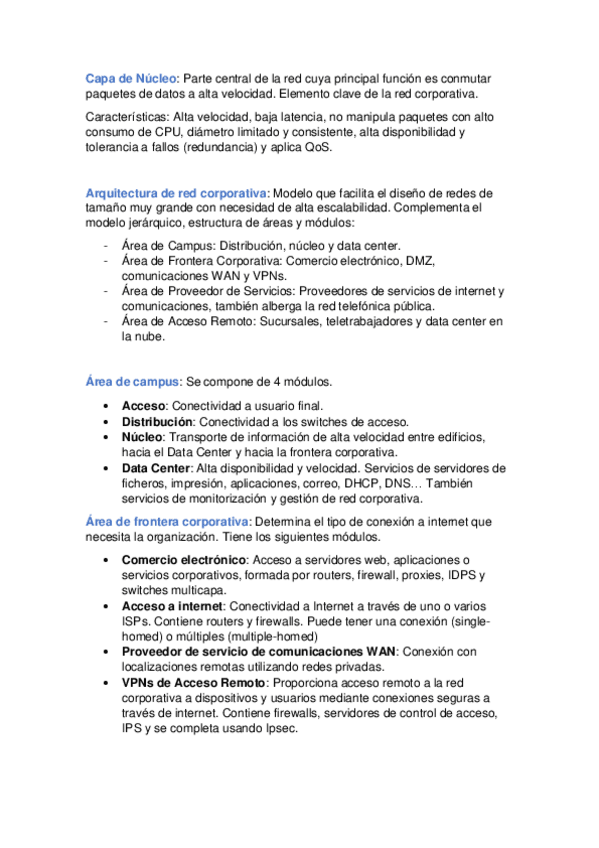 Capa de Núcleo: Parte central de la red cuya principal función es conmutar paquetes de datos a alta velocidad. Elemento clave de la red corporativa.

Características: Alta velocidad, baja latencia, no manipula paquetes con alto consumo de CPU, diámetro limitado y consistente, alta disponibilidad y tolerancia a fallos (redundancia) y aplica QoS.

Arquitectura de red corporativa: Modelo que facilita el diseño de redes de tamaño muy grande con necesidad de alta escalabilidad. Complementa el modelo jerárquico, estructura de áreas y módulos:

- Área de Campus: Distribución, núcleo y data center.
- Área de Frontera Corporativa: Comercio electrónico, DMZ, comunicaciones WAN y VPNs.
- Área de Proveedor de Servicios: Proveedores de servicios de internet y comunicaciones, también alberga la red telefónica pública.
- Área de Acceso Remoto: Sucursales, teletrabajadores y data center en la nube.

Área de campus: Se compone de 4 módulos.

• Acceso: Conectividad a usuario final.
• Distribución: Conectividad a los switches de acceso.
• Núcleo: Transporte de información de alta velocidad entre edificios, hacia el Data Center y hacia la frontera corporativa.
• Data Center: Alta disponibilidad y velocidad. Servicios de servidores de ficheros, impresión, aplicaciones, correo, DHCP, DNS… También servicios de monitorización y gestión de red corporativa.

Área de frontera corporativa: Determina el tipo de conexión a internet que necesita la organización. Tiene los siguientes módulos.

• Comercio electrónico: Acceso a servidores web, aplicaciones o servicios corporativos, formada por routers, firewall, proxies, IDPS y switches multicapa.
• Acceso a internet: Conectividad a Internet a través de uno o varios ISPs. Contiene routers y firewalls. Puede tener una conexión (single-homed) o múltiples (multiple-homed)
• Proveedor de servicio de comunicaciones WAN: Conexión con localizaciones remotas utilizando redes privadas.
• VPNs de Acceso Remoto: Proporciona acceso remoto a la red corporativa a dispositivos y usuarios mediante conexiones seguras a través de internet. Contiene firewalls, servidores de control de acceso, IPS y se completa usando Ipsec.